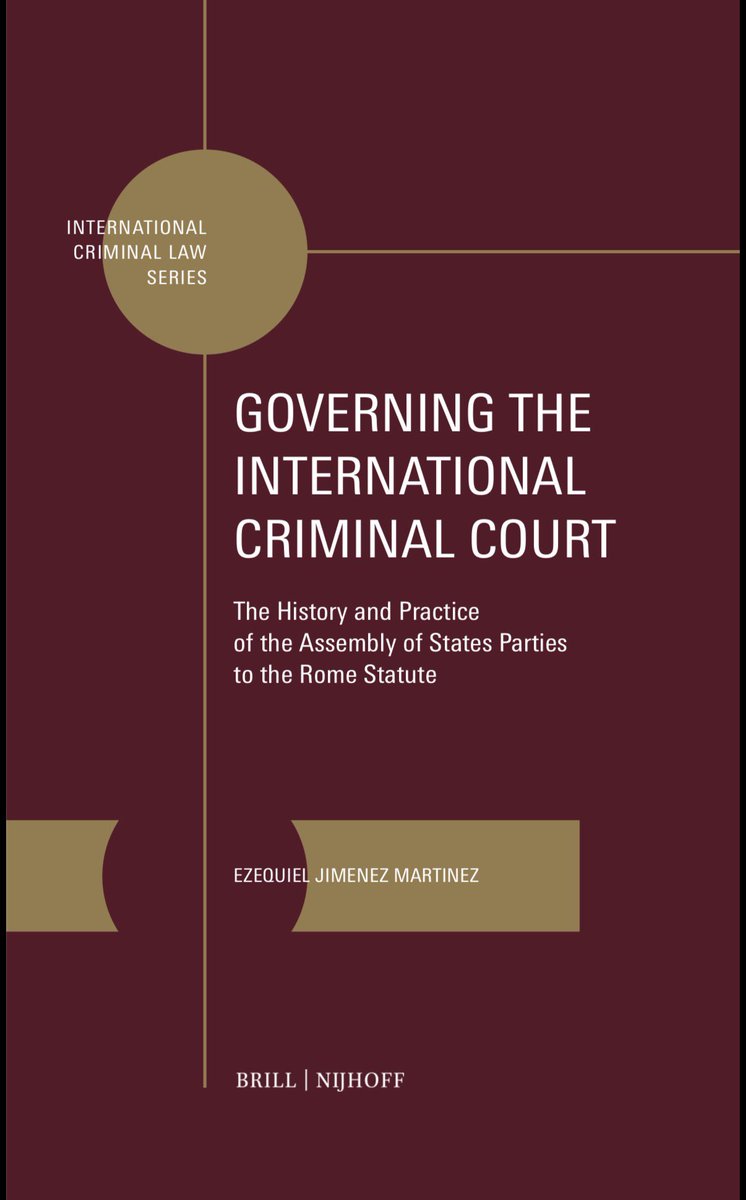 INTERNATIONAL CRIMINAL LAW SERIES

GOVERNING THE INTERNATIONAL CRIMINAL COURT

The History and Practice of the Assembly of States Parties to the Rome Statute

EZEQUIEL JIMENEZ MARTINEZ

BRILL | NIJHOFF